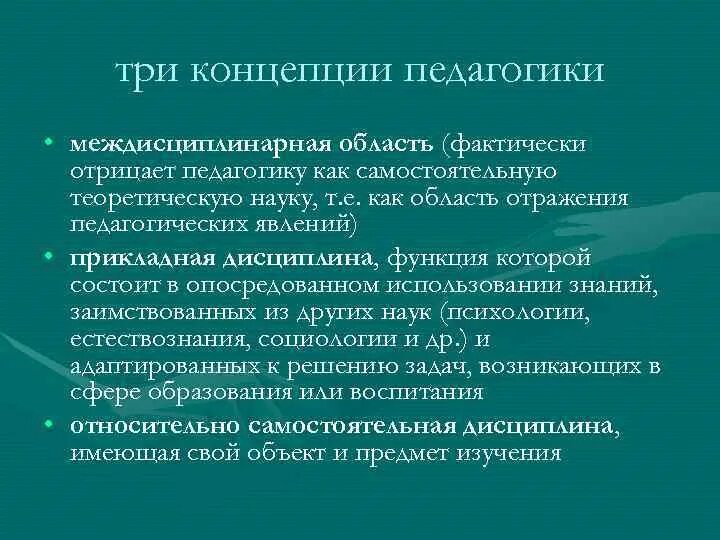 три концепции педагогики

• междисциплинарная область (фактически отрицает педагогику как самостоятельную теоретическую науку, т.е. как область отражения педагогических явлений)
• прикладная дисциплина, функция которой состоит в опосредованном использовании знаний, заимствованных из других наук (психологии, естествознания, социологии и др.) и адаптированных к решению задач, возникающих в сфере образования или воспитания
• относительно самостоятельная дисциплина, имеющая свой объект и предмет изучения